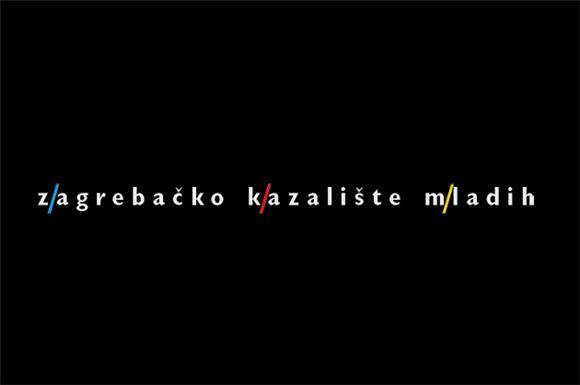 z/agrebačko k/azalište m/ladih